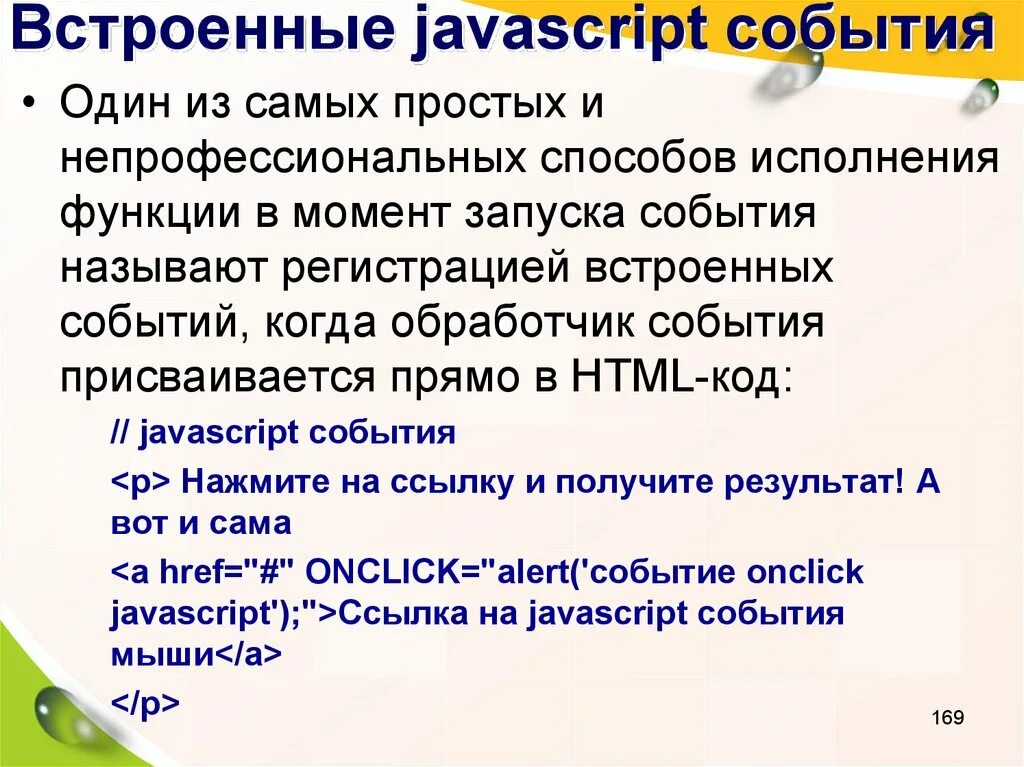 Встроенные javascript события

• Один из самых простых и непрофессиональных способов исполнения функции в момент запуска события называют регистрацией встроенных событий, когда обработчик события присваивается прямо в HTML-код:

// javascript события

<p> Нажмите на ссылку и получите результат! А вот и сама

<a href="#" ONCLICK="alert('событие onclick javascript');">Ссылка на javascript события мыши</a>

</p>

169